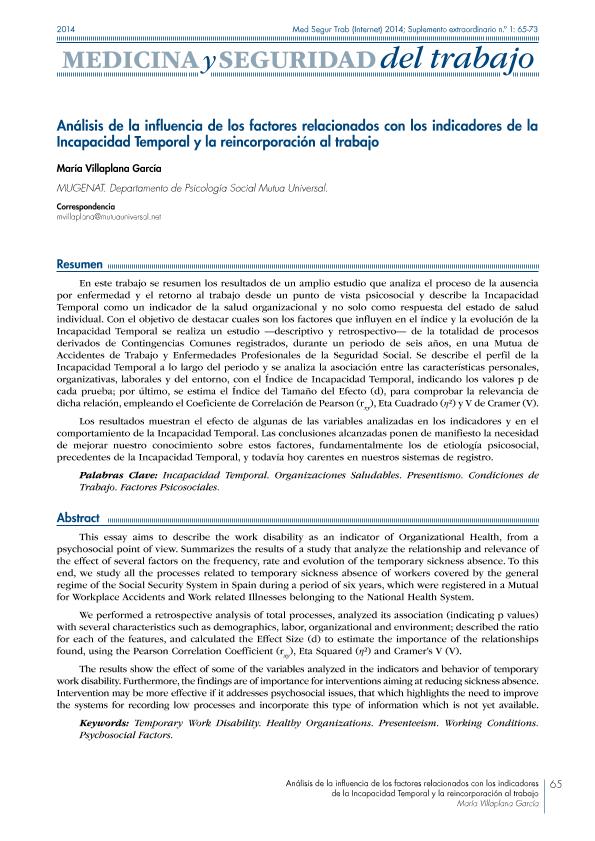 2014

Med Segur Trab (Internet) 2014; Suplemento extraordinario n.º 1: 65-73

MEDICINA y SEGURIDAD del trabajo

Análisis de la influencia de los factores relacionados con los indicadores de la Incapacidad Temporal y la reincorporación al trabajo

María Villaplana García

MUGENAT. Departamento de Psicología Social Mutua Universal.

Correspondencia
mvillaplana@mutuauniversal.net

Resumen

En este trabajo se resumen los resultados de un amplio estudio que analiza el proceso de la ausencia por enfermedad y el retorno al trabajo desde un punto de vista psicosocial y describe la Incapacidad Temporal como un indicador de la salud organizacional y no solo como respuesta del estado de salud individual. Con el objetivo de destacar cuales son los factores que influyen en el índice y la evolución de la Incapacidad Temporal se realiza un estudio —descriptivo y retrospectivo— de la totalidad de procesos derivados de Contingencias Comunes registrados, durante un periodo de seis años, en una Mutua de Accidentes de Trabajo y Enfermedades Profesionales de la Seguridad Social. Se describe el perfil de la Incapacidad Temporal a lo largo del periodo y se analiza la asociación entre las características personales, organizativas, laborales y del entorno, con el Índice de Incapacidad Temporal, indicando los valores p de cada prueba; por último, se estima el Índice del Tamaño del Efecto (d), para comprobar la relevancia de dicha relación, empleando el Coeficiente de Correlación de Pearson ($r_{xy}$), Eta Cuadrado ($\eta^2$) y V de Cramer (V).

Los resultados muestran el efecto de algunas de las variables analizadas en los indicadores y en el comportamiento de la Incapacidad Temporal. Las conclusiones alcanzadas ponen de manifiesto la necesidad de mejorar nuestro conocimiento sobre estos factores, fundamentalmente los de etiología psicosocial, precedentes de la Incapacidad Temporal, y todavía hoy carentes en nuestros sistemas de registro.

Palabras Clave: Incapacidad Temporal. Organizaciones Saludables. Presentismo. Condiciones de Trabajo. Factores Psicosociales.

Abstract

This essay aims to describe the work disability as an indicator of Organizational Health, from a psychosocial point of view. Summarizes the results of a study that analyze the relationship and relevance of the effect of several factors on the frequency, rate and evolution of the temporary sickness absence. To this end, we study all the processes related to temporary sickness absence of workers covered by the general regime of the Social Security System in Spain during a period of six years, which were registered in a Mutual for Workplace Accidents and Work related Illnesses belonging to the National Health System.

We performed a retrospective analysis of total processes, analyzed its association (indicating p values) with several characteristics such as demographics, labor, organizational and environment; described the ratio for each of the features, and calculated the Effect Size (d) to estimate the importance of the relationships found, using the Pearson Correlation Coefficient ($r_{xy}$), Eta Squared ($\eta^2$) and Cramer's V (V).

The results show the effect of some of the variables analyzed in the indicators and behavior of temporary work disability. Furthermore, the findings are of importance for interventions aiming at reducing sickness absence. Intervention may be more effective if it addresses psychosocial issues, that which highlights the need to improve the systems for recording low processes and incorporate this type of information which is not yet available.

Keywords: Temporary Work Disability. Healthy Organizations. Presenteeism. Working Conditions. Psychosocial Factors.

Análisis de la influencia de los factores relacionados con los indicadores de la Incapacidad Temporal y la reincorporación al trabajo
María Villaplana García

65